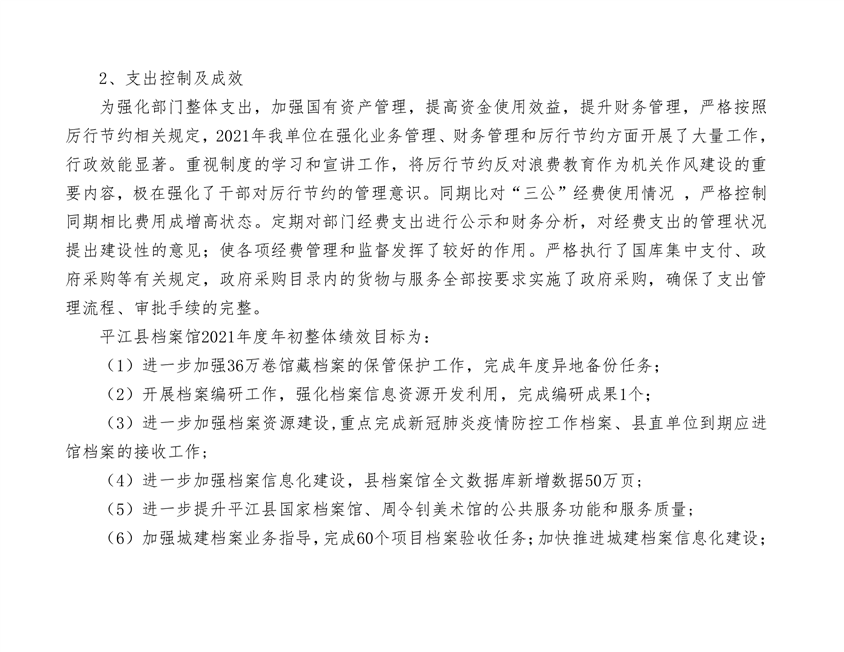 2、支出控制及成效

为强化部门整体支出，加强国有资产管理，提高资金使用效益，提升财务管理，严格按照厉行节约相关规定，2021年我单位在强化业务管理、财务管理和厉行节约方面开展了大量工作，行政效能显著。重视制度的学习和宣讲工作，将厉行节约反对浪费教育作为机关作风建设的重要内容，极在强化了干部对厉行节约的管理意识。同期比对“三公”经费使用情况 ，严格控制同期相比费用成增高状态。定期对部门经费支出进行公示和财务分析，对经费支出的管理状况提出建设性的意见；使各项经费管理和监督发挥了较好的作用。严格执行了国库集中支付、政府采购等有关规定，政府采购目录内的货物与服务全部按要求实施了政府采购，确保了支出管理流程、审批手续的完整。

平江县档案馆2021年度年初整体绩效目标为：

（1）进一步加强36万卷馆藏档案的保管保护工作，完成年度异地备份任务；

（2）开展档案编研工作，强化档案信息资源开发利用，完成编研成果1个；

（3）进一步加强档案资源建设，重点完成新冠肺炎疫情防控工作档案、县直单位到期应进馆档案的接收工作；

（4）进一步加强档案信息化建设，县档案馆全文数据库新增数据50万页；

（5）进一步提升平江县国家档案馆、周令钊美术馆的公共服务功能和服务质量；

（6）加强城建档案业务指导，完成60个项目档案验收任务；加快推进城建档案信息化建设；